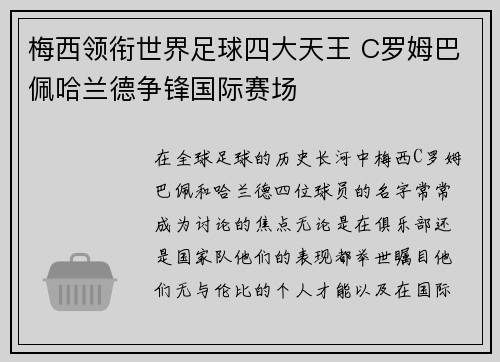 梅西领衔世界足球四大天王 C罗姆巴佩哈兰德争锋国际赛场

在全球足球的历史长河中梅西C罗姆巴佩和哈兰德四位球员的名字常常成为讨论的焦点无论是在俱乐部还是国家队他们的表现都举世瞩目他们无与伦比的个人才能以及在国际